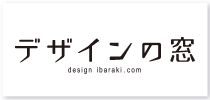 デザインの窓

design ibaraki.com